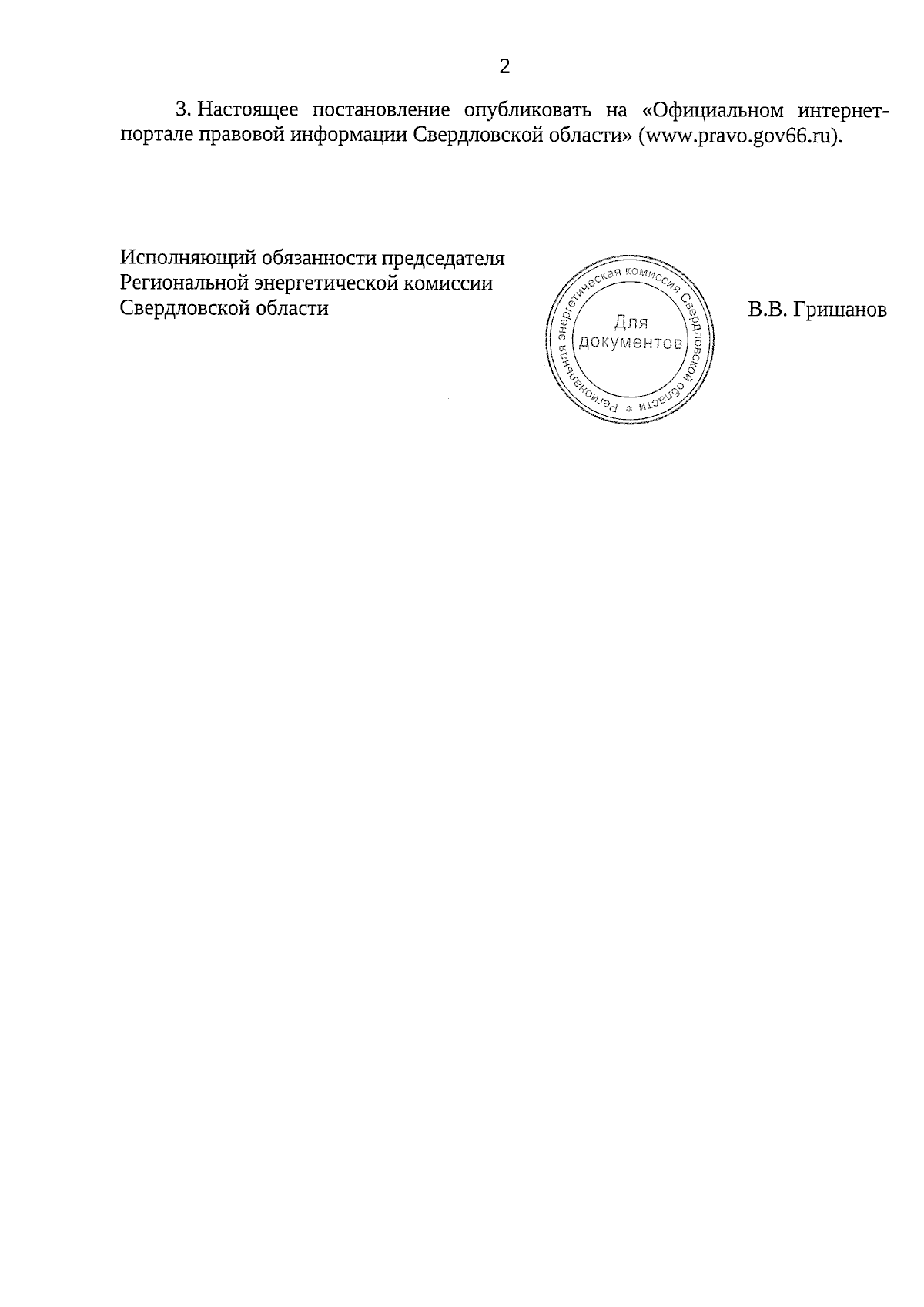 2

3. Настоящее постановление опубликовать на «Официальном интернет-портале правовой информации Свердловской области» (www.pravo.gov66.ru).

Исполняющий обязанности председателя Региональной энергетической комиссии Свердловской области

Региональная энергетическая комиссия Свердловской области *
Для документов

В.В. Гришанов